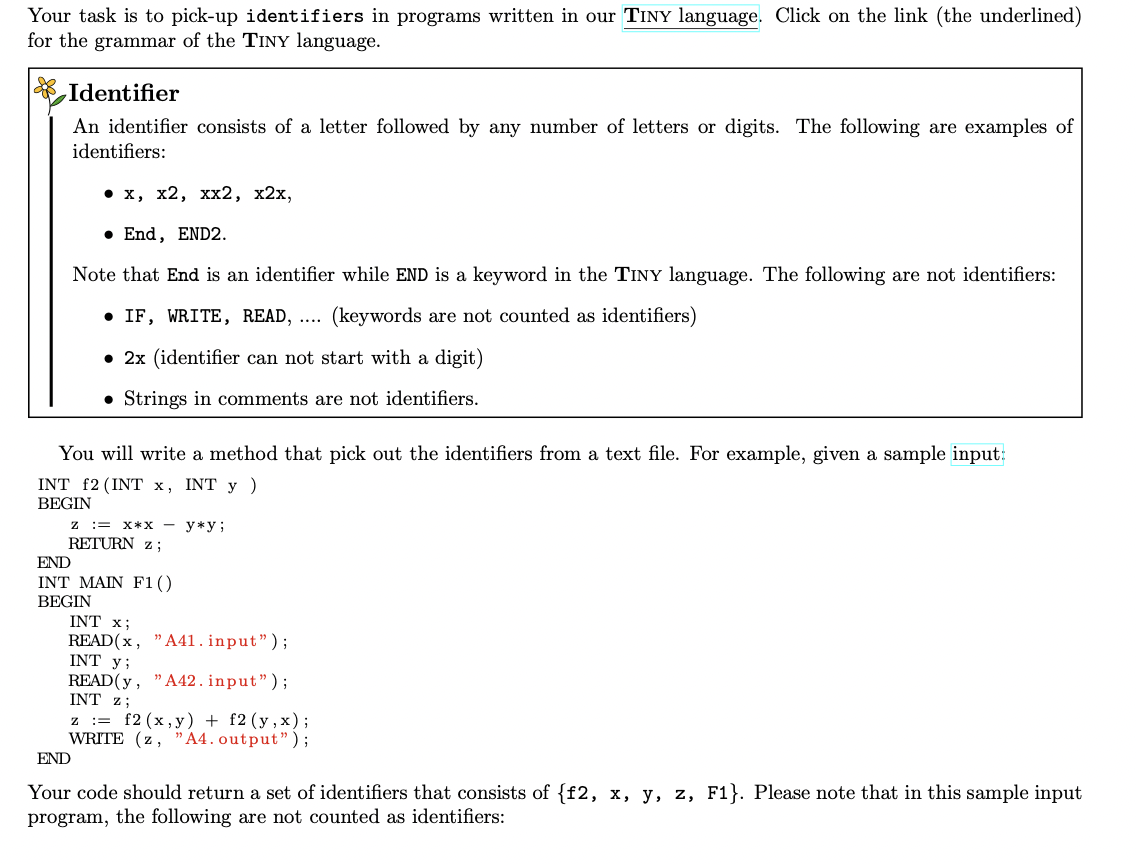 Your task is to pick-up identifiers in programs written in our TINY language. Click on the link (the underlined) for the grammar of the TINY language.

Identifier

An identifier consists of a letter followed by any number of letters or digits. The following are examples of identifiers:

• x, x2, xx2, x2x,

• End, END2.

Note that End is an identifier while END is a keyword in the TINY language. The following are not identifiers:

• IF, WRITE, READ, .... (keywords are not counted as identifiers)

• 2x (identifier can not start with a digit)

• Strings in comments are not identifiers.

You will write a method that pick out the identifiers from a text file. For example, given a sample input:

INT f2(INT x, INT y )
BEGIN
z := x*x - y*y;
RETURN z;
END
INT MAIN F1()
BEGIN
INT x;
READ(x, "A41.input");
INT y;
READ(y, "A42.input");
INT z;
z := f2(x,y) + f2(y,x);
WRITE (z, "A4.output");
END

Your code should return a set of identifiers that consists of {f2, x, y, z, F1}. Please note that in this sample input program, the following are not counted as identifiers: